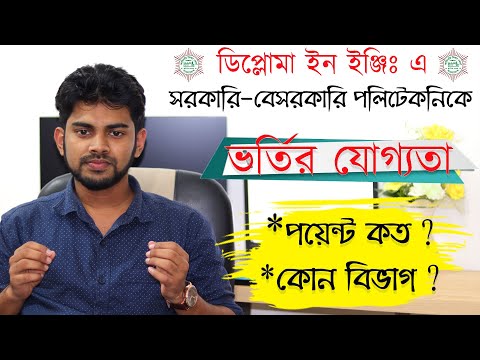 ডিপ্লোমা ইন ইঞ্জিঃ এ
সরকারি-বেসরকারি পলিটেকনিকে
ভর্তির যোগ্যতা
*পয়েন্ট কত ?
*কোন বিভাগ ?